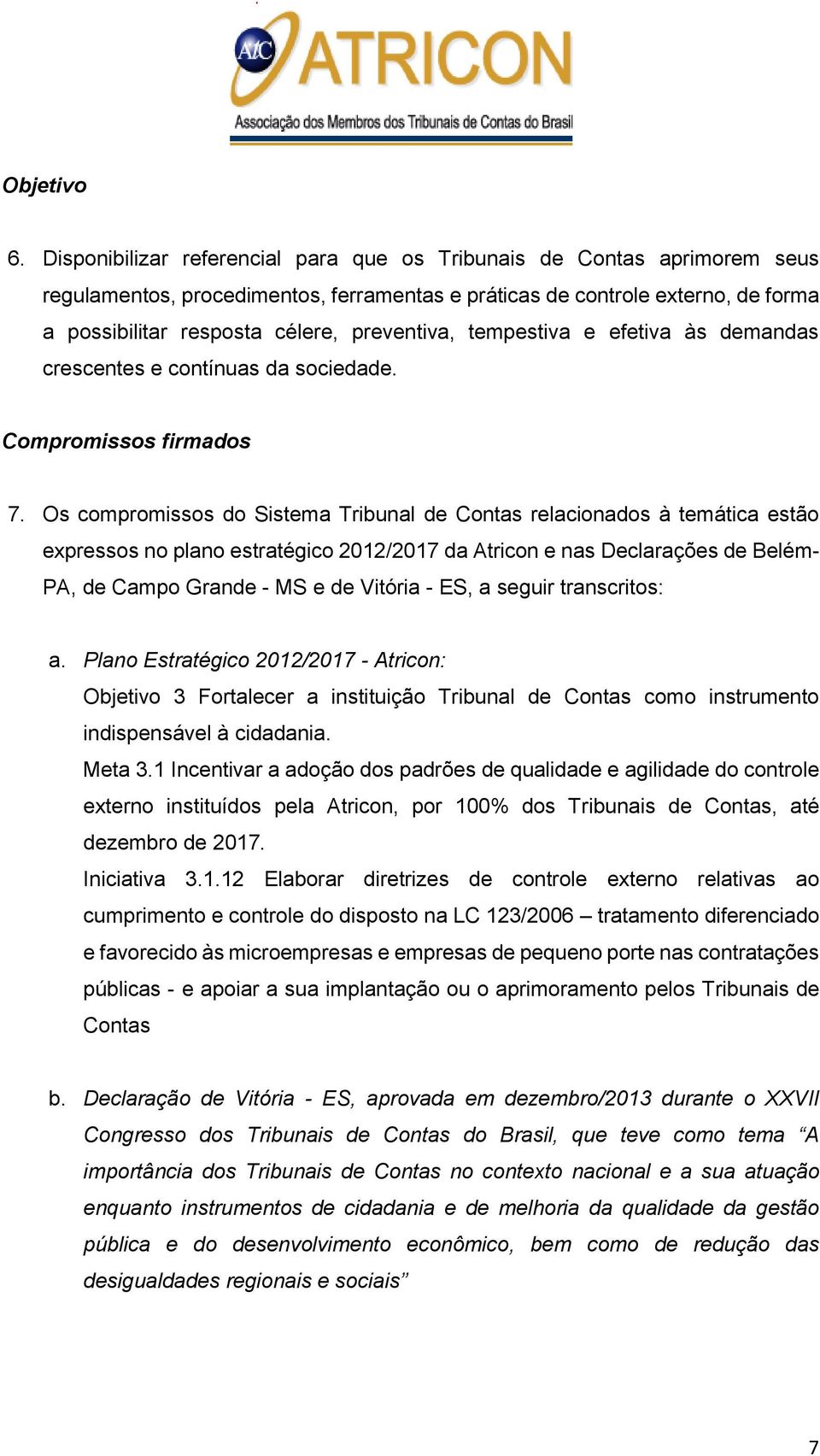 AtC ATRICON
Associação dos Membros dos Tribunais de Contas do Brasil

Objetivo

6. Disponibilizar referencial para que os Tribunais de Contas aprimorem seus regulamentos, procedimentos, ferramentas e práticas de controle externo, de forma a possibilitar resposta célere, preventiva, tempestiva e efetiva às demandas crescentes e contínuas da sociedade.

Compromissos firmados

7. Os compromissos do Sistema Tribunal de Contas relacionados à temática estão expressos no plano estratégico 2012/2017 da Atricon e nas Declarações de Belém-PA, de Campo Grande - MS e de Vitória - ES, a seguir transcritos:

a. Plano Estratégico 2012/2017 - Atricon:
Objetivo 3 Fortalecer a instituição Tribunal de Contas como instrumento indispensável à cidadania.
Meta 3.1 Incentivar a adoção dos padrões de qualidade e agilidade do controle externo instituídos pela Atricon, por 100% dos Tribunais de Contas, até dezembro de 2017.
Iniciativa 3.1.12 Elaborar diretrizes de controle externo relativas ao cumprimento e controle do disposto na LC 123/2006 – tratamento diferenciado e favorecido às microempresas e empresas de pequeno porte nas contratações públicas - e apoiar a sua implantação ou o aprimoramento pelos Tribunais de Contas

b. Declaração de Vitória - ES, aprovada em dezembro/2013 durante o XXVII Congresso dos Tribunais de Contas do Brasil, que teve como tema “A importância dos Tribunais de Contas no contexto nacional e a sua atuação enquanto instrumentos de cidadania e de melhoria da qualidade da gestão pública e do desenvolvimento econômico, bem como de redução das desigualdades regionais e sociais”

7